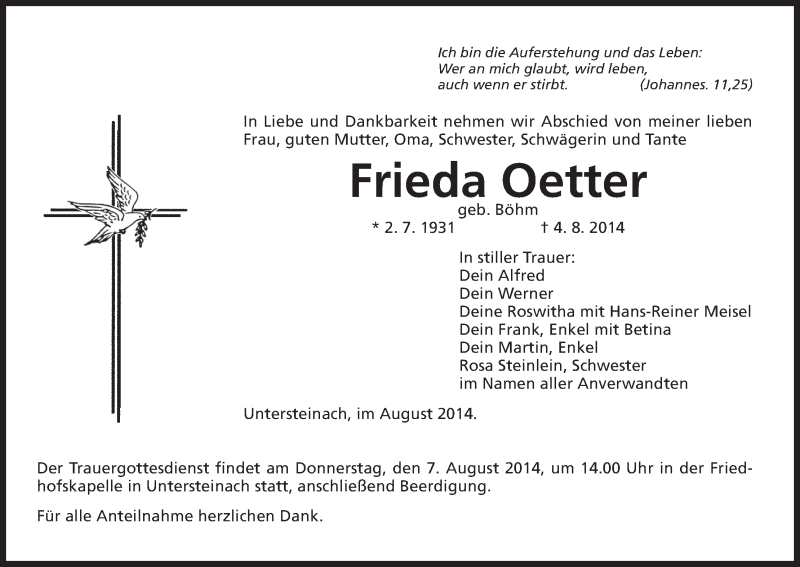 Ich bin die Auferstehung und das Leben:
Wer an mich glaubt, wird leben,
auch wenn er stirbt. (Johannes. 11,25)

In Liebe und Dankbarkeit nehmen wir Abschied von meiner lieben Frau, guten Mutter, Oma, Schwester, Schwägerin und Tante

Frieda Oetter

geb. Böhm

* 2. 7. 1931 † 4. 8. 2014

In stiller Trauer:
Dein Alfred
Dein Werner
Deine Roswitha mit Hans-Reiner Meisel
Dein Frank, Enkel mit Betina
Dein Martin, Enkel
Rosa Steinlein, Schwester
im Namen aller Anverwandten

Untersteinach, im August 2014.

Der Trauergottesdienst findet am Donnerstag, den 7. August 2014, um 14.00 Uhr in der Friedhofskapelle in Untersteinach statt, anschließend Beerdigung.

Für alle Anteilnahme herzlichen Dank.